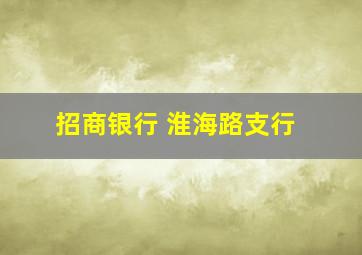 招商银行 淮海路支行